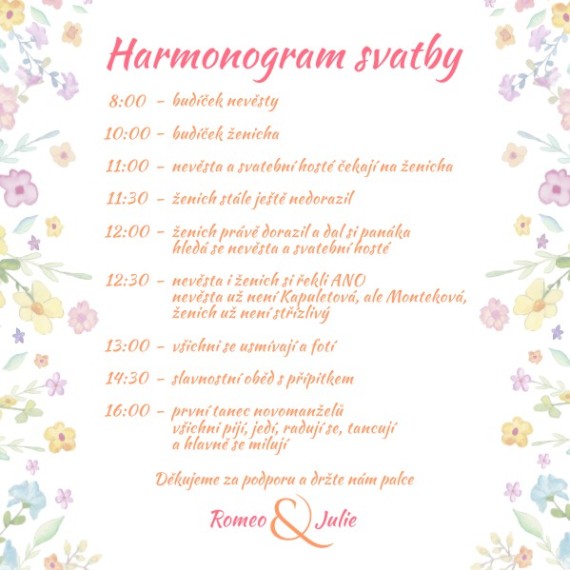 Harmonogram svatby

8:00 – budíček nevěsty

10:00 – budíček ženicha

11:00 – nevěsta a svatební hosté čekají na ženicha

11:30 – ženich stále ještě nedorazil

12:00 – ženich právě dorazil a dal si panáka
hledá se nevěsta a svatební hosté

12:30 – nevěsta i ženich si řekli ANO
nevěsta už není Kapuletová, ale Monteková,
ženich už není střízlivý

13:00 – všichni se usmívají a fotí

14:30 – slavnostní oběd s přípitkem

16:00 – první tanec novomanželů
všichni pijí, jedí, radují se, tancují
a hlavně se milují

Děkujeme za podporu a držte nám palce

Romeo & Julie